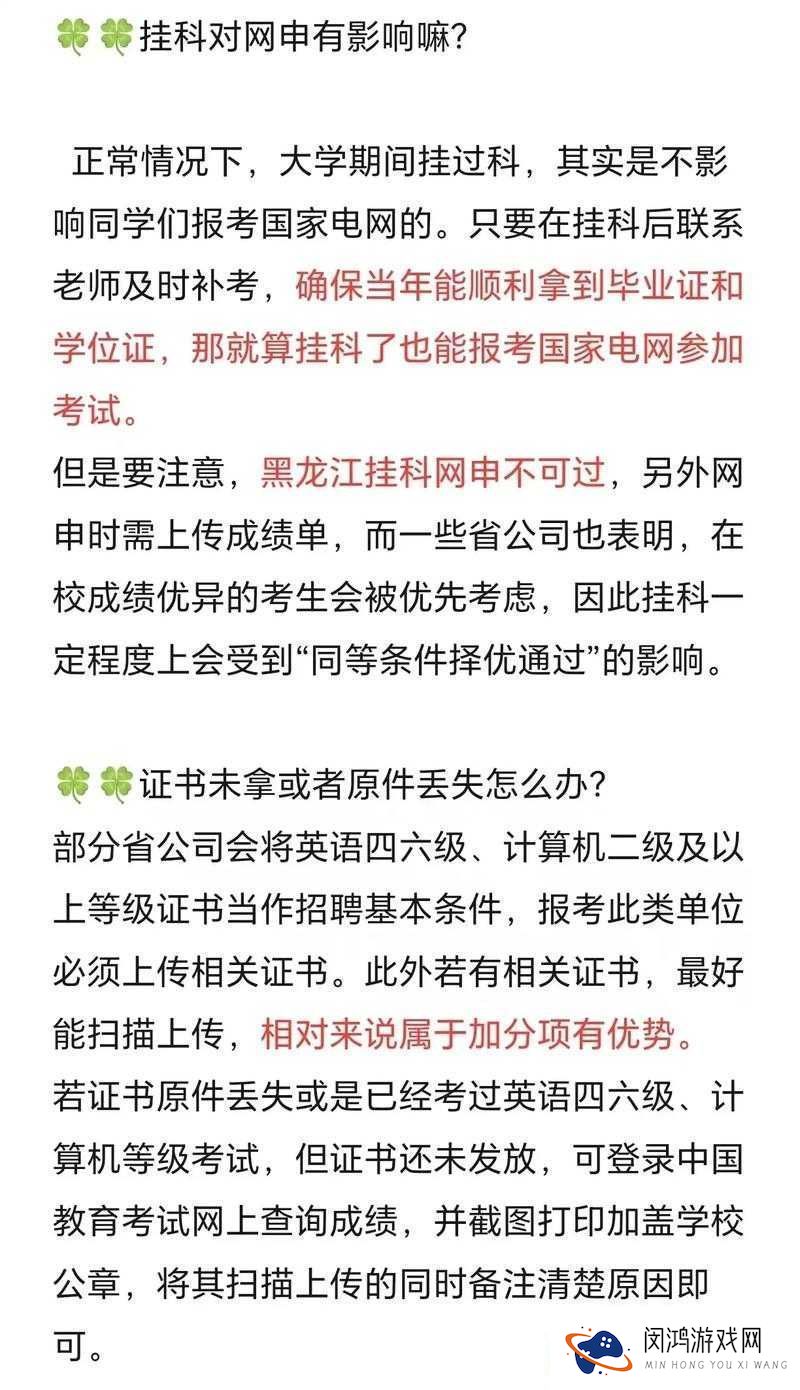 🍀🍀挂科对网申有影响嘛?

正常情况下，大学期间挂过科，其实是不影响同学们报考国家电网的。只要在挂科后联系老师及时补考，确保当年能顺利拿到毕业证和学位证，那就算挂科了也能报考国家电网参加考试。
但是要注意，黑龙江挂科网申不可过，另外网申时需上传成绩单，而一些省公司也表明，在校成绩优异的考生会被优先考虑，因此挂科一定程度上会受到“同等条件择优通过”的影响。

🍀🍀证书未拿或者原件丢失怎么办?
部分省公司会将英语四六级、计算机二级及以上等级证书当作招聘基本条件，报考此类单位必须上传相关证书。此外若有相关证书，最好能扫描上传，相对来说属于加分项有优势。
若证书原件丢失或是已经考过英语四六级、计算机等级考试，但证书还未发放，可登录中国教育考试网上查询成绩，并截图打印加盖学校公章，将其扫描上传的同时备注清楚原因即可。

闵鸿游戏网
MIN HONG YOU XI WANG